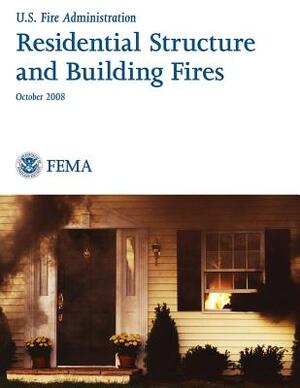 U.S. Fire Administration

Residential Structure and Building Fires

October 2008

FEMA